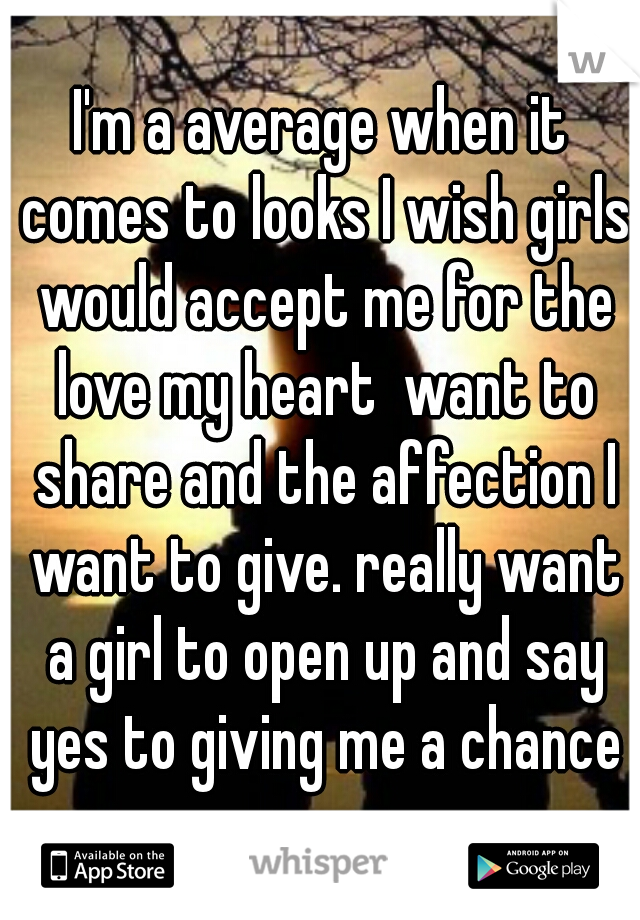 w

I'm a average when it comes to looks I wish girls would accept me for the love my heart  want to share and the affection I want to give. really want a girl to open up and say yes to giving me a chance

Available on the App Store

whisper

ANDROID APP ON Google play